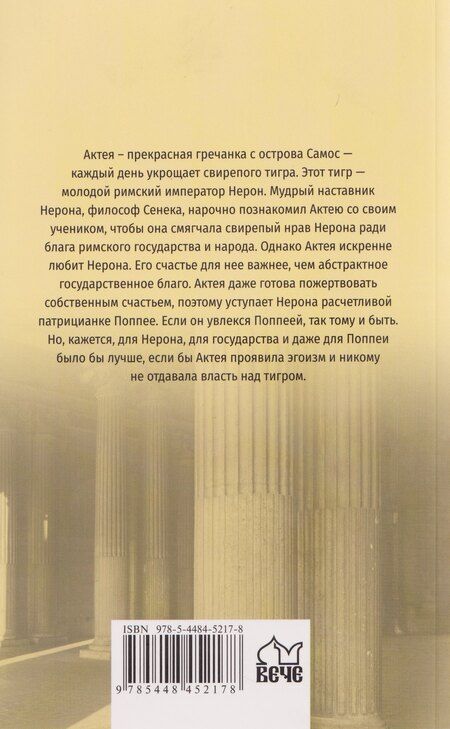 Актея – прекрасная гречанка с острова Самос — каждый день укрощает свирепого тигра. Этот тигр — молодой римский император Нерон. Мудрый наставник Нерона, философ Сенека, нарочно познакомил Актею со своим учеником, чтобы она смягчала свирепый нрав Нерона ради блага римского государства и народа. Однако Актея искренне любит Нерона. Его счастье для нее важнее, чем абстрактное государственное благо. Актея даже готова пожертвовать собственным счастьем, поэтому уступает Нерона расчетливой патрицианке Поппее. Если он увлекся Поппеей, так тому и быть. Но, кажется, для Нерона, для государства и даже для Поппеи было бы лучше, если бы Актея проявила эгоизм и никому не отдавала власть над тигром.

ISBN 978-5-4484-5217-8

9 785448 452178

ВЕЧЕ